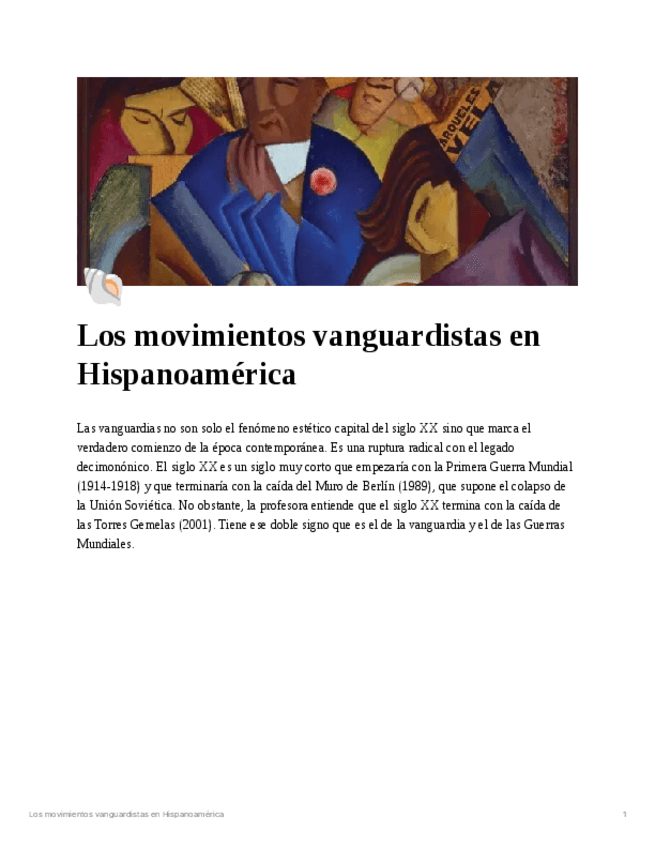 ARQUELES VELA

Los movimientos vanguardistas en Hispanoamérica

Las vanguardias no son solo el fenómeno estético capital del siglo XX sino que marca el verdadero comienzo de la época contemporánea. Es una ruptura radical con el legado decimonónico. El siglo XX es un siglo muy corto que empezaría con la Primera Guerra Mundial (1914-1918) y que terminaría con la caída del Muro de Berlín (1989), que supone el colapso de la Unión Soviética. No obstante, la profesora entiende que el siglo XX termina con la caída de las Torres Gemelas (2001). Tiene ese doble signo que es el de la vanguardia y el de las Guerras Mundiales.

Los movimientos vanguardistas en Hispanoamérica

1